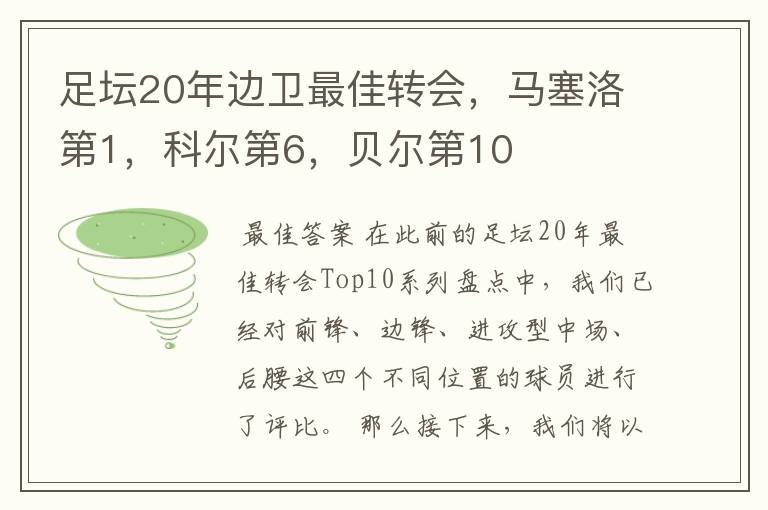 足坛20年边卫最佳转会，马塞洛第1，科尔第6，贝尔第10

最佳答案 在此前的足坛20年最佳转会Top10系列盘点中，我们已经对前锋、边锋、进攻型中场、后腰这四个不同位置的球员进行了评比。 那么接下来，我们将以